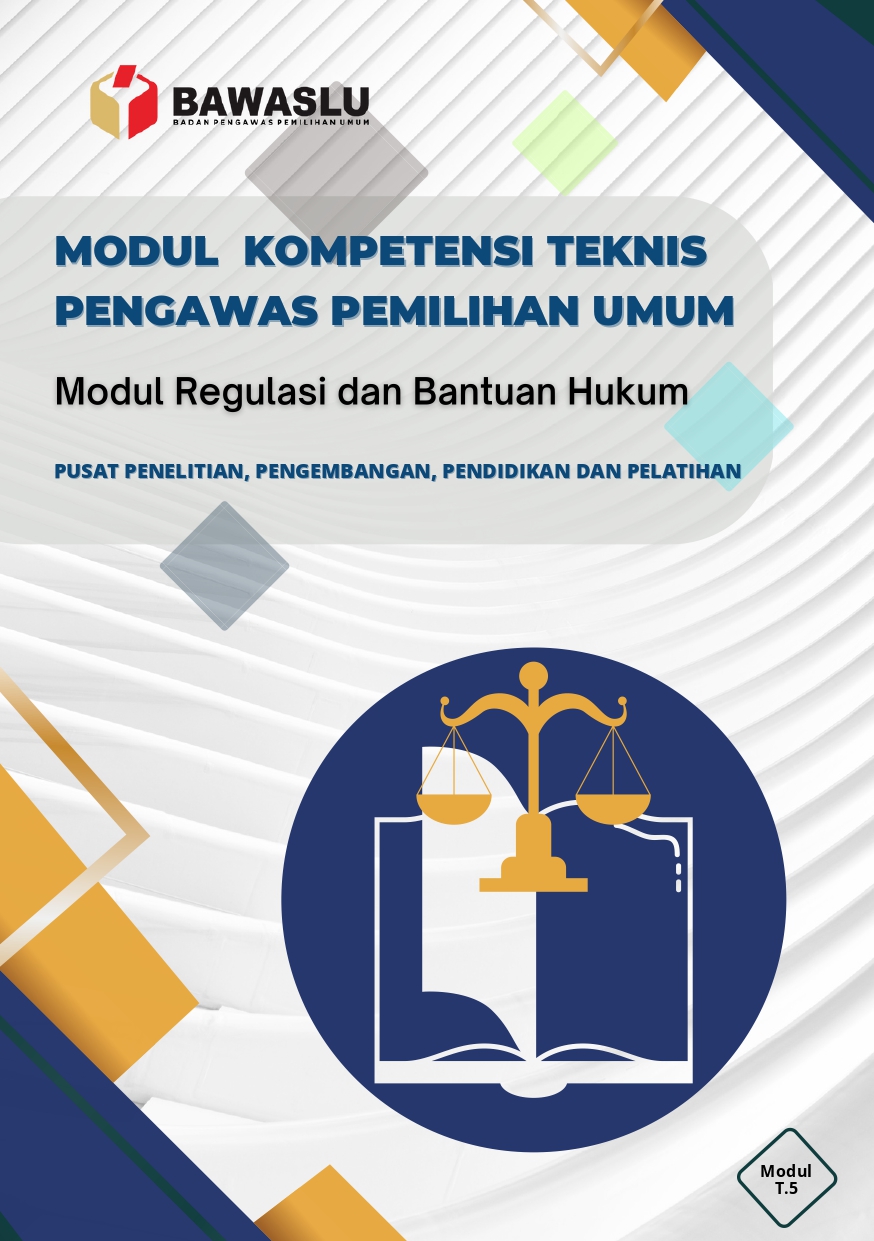 BAWASLU
BADAN PENGAWAS PEMILIHAN UMUM

MODUL KOMPETENSI TEKNIS PENGAWAS PEMILIHAN UMUM

Modul Regulasi dan Bantuan Hukum

PUSAT PENELITIAN, PENGEMBANGAN, PENDIDIKAN DAN PELATIHAN

Modul
T.5